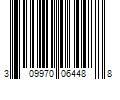 3 09970 06448 8